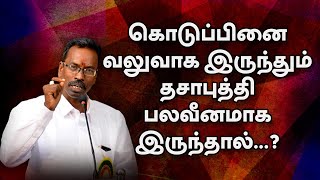 கொடுப்பினை
வலுவாக இருந்தும்
தசாபுத்தி
பலவீனமாக
இருந்தால்...?